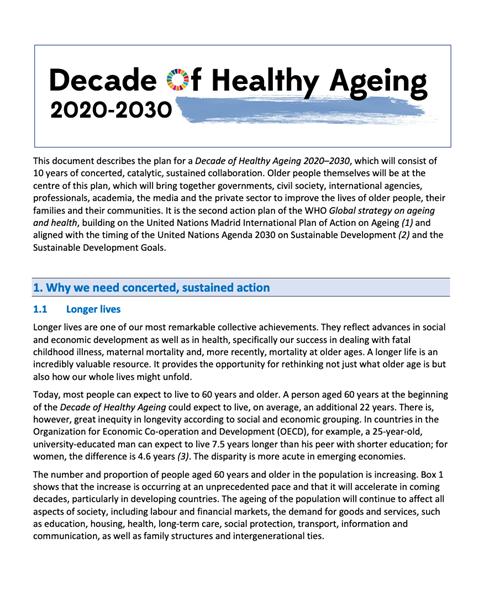 Decade of Healthy Ageing
2020-2030

This document describes the plan for a Decade of Healthy Ageing 2020–2030, which will consist of 10 years of concerted, catalytic, sustained collaboration. Older people themselves will be at the centre of this plan, which will bring together governments, civil society, international agencies, professionals, academia, the media and the private sector to improve the lives of older people, their families and their communities. It is the second action plan of the WHO Global strategy on ageing and health, building on the United Nations Madrid International Plan of Action on Ageing (1) and aligned with the timing of the United Nations Agenda 2030 on Sustainable Development (2) and the Sustainable Development Goals.

1. Why we need concerted, sustained action

1.1 Longer lives

Longer lives are one of our most remarkable collective achievements. They reflect advances in social and economic development as well as in health, specifically our success in dealing with fatal childhood illness, maternal mortality and, more recently, mortality at older ages. A longer life is an incredibly valuable resource. It provides the opportunity for rethinking not just what older age is but also how our whole lives might unfold.

Today, most people can expect to live to 60 years and older. A person aged 60 years at the beginning of the Decade of Healthy Ageing could expect to live, on average, an additional 22 years. There is, however, great inequity in longevity according to social and economic grouping. In countries in the Organization for Economic Co-operation and Development (OECD), for example, a 25-year-old, university-educated man can expect to live 7.5 years longer than his peer with shorter education; for women, the difference is 4.6 years (3). The disparity is more acute in emerging economies.

The number and proportion of people aged 60 years and older in the population is increasing. Box 1 shows that the increase is occurring at an unprecedented pace and that it will accelerate in coming decades, particularly in developing countries. The ageing of the population will continue to affect all aspects of society, including labour and financial markets, the demand for goods and services, such as education, housing, health, long-term care, social protection, transport, information and communication, as well as family structures and intergenerational ties.